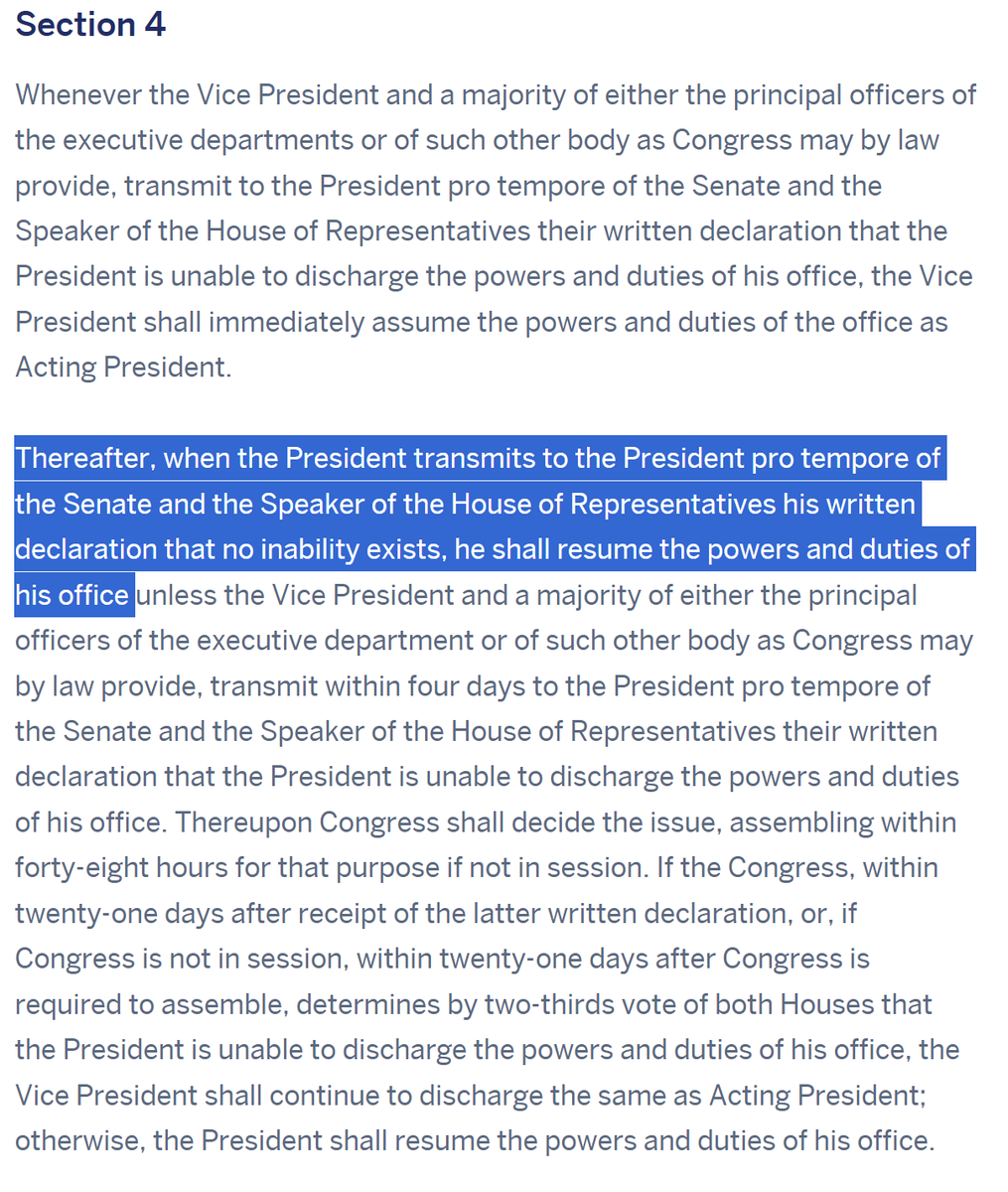 Section 4

Whenever the Vice President and a majority of either the principal officers of the executive departments or of such other body as Congress may by law provide, transmit to the President pro tempore of the Senate and the Speaker of the House of Representatives their written declaration that the President is unable to discharge the powers and duties of his office, the Vice President shall immediately assume the powers and duties of the office as Acting President.

Thereafter, when the President transmits to the President pro tempore of the Senate and the Speaker of the House of Representatives his written declaration that no inability exists, he shall resume the powers and duties of his office unless the Vice President and a majority of either the principal officers of the executive department or of such other body as Congress may by law provide, transmit within four days to the President pro tempore of the Senate and the Speaker of the House of Representatives their written declaration that the President is unable to discharge the powers and duties of his office. Thereupon Congress shall decide the issue, assembling within forty-eight hours for that purpose if not in session. If the Congress, within twenty-one days after receipt of the latter written declaration, or, if Congress is not in session, within twenty-one days after Congress is required to assemble, determines by two-thirds vote of both Houses that the President is unable to discharge the powers and duties of his office, the Vice President shall continue to discharge the same as Acting President; otherwise, the President shall resume the powers and duties of his office.